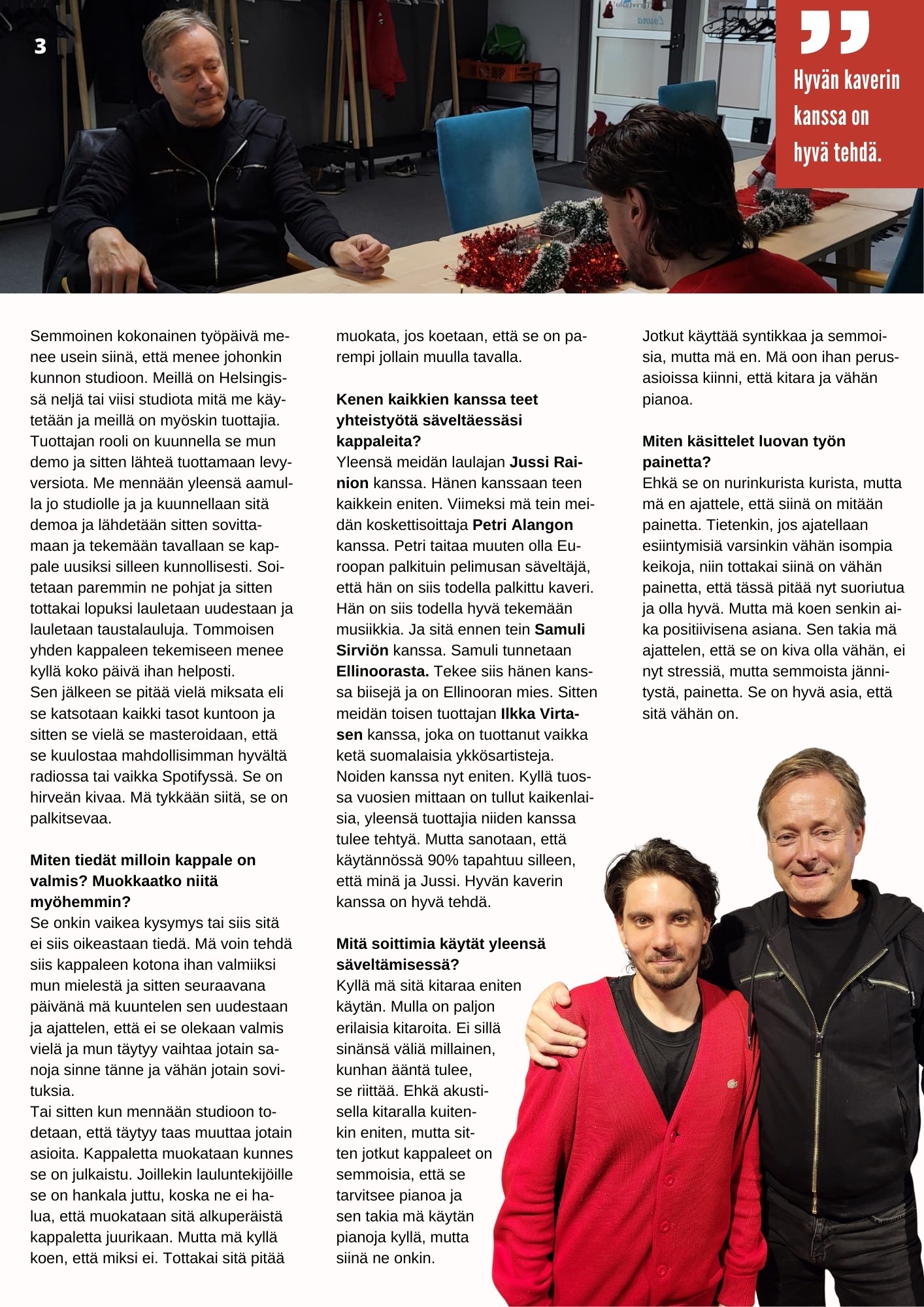 3

Hyvän kaverin kanssa on hyvä tehdä.

Semmoinen kokonainen työpäivä menee usein siinä, että menee johonkin kunnon studioon. Meillä on Helsingissä neljä tai viisi studiota mitä me käytetään ja meillä on myöskin tuottajia. Tuottajan rooli on kuunnella se mun demo ja sitten lähteä tuottamaan levyversiota. Me mennään yleensä aamulla jo studiolle ja ja kuunnellaan sitä demoa ja lähdetään sitten sovittamaan ja tekemään tavallaan se kappale uusiksi silleen kunnollisesti. Soitetaan paremmin ne pohjat ja sitten tottakai lopuksi lauletaan uudestaan ja lauletaan taustalauluja. Tommoisen yhden kappaleen tekemiseen menee kyllä koko päivä ihan helposti.
Sen jälkeen se pitää vielä miksata eli se katsotaan kaikki tasot kuntoon ja sitten se vielä se masteroidaan, että se kuulostaa mahdollisimman hyvältä radiossa tai vaikka Spotifyssä. Se on hirveän kivaa. Mä tykkään siitä, se on palkitsevaa.

Miten tiedät milloin kappale on valmis? Muokkaatko niitä myöhemmin?
Se onkin vaikea kysymys tai siis sitä ei siis oikeastaan tiedä. Mä voin tehdä siis kappaleen kotona ihan valmiiksi mun mielestä ja sitten seuraavana päivänä mä kuuntelen sen uudestaan ja ajattelen, että ei se olekaan valmis vielä ja mun täytyy vaihtaa jotain sanoja sinne tänne ja vähän jotain sovituksia.
Tai sitten kun mennään studioon todetaan, että täytyy taas muuttaa jotain asioita. Kappaletta muokataan kunnes se on julkaistu. Joillekin lauluntekijöille se on hankala juttu, koska ne ei halua, että muokataan sitä alkuperäistä kappaletta juurikaan. Mutta mä kyllä koen, että miksi ei. Tottakai sitä pitää muokata, jos koetaan, että se on parempi jollain muulla tavalla.

Kenen kaikkien kanssa teet yhteistyötä säveltäessäsi kappaleita?
Yleensä meidän laulajan Jussi Rainion kanssa. Hänen kanssaan teen kaikkein eniten. Viimeksi mä tein meidän koskettisoittaja Petri Alangon kanssa. Petri taitaa muuten olla Euroopan palkituin pelimusan säveltäjä, että hän on siis todella palkittu kaveri. Hän on siis todella hyvä tekemään musiikkia. Ja sitä ennen tein Samuli Sirviön kanssa. Samuli tunnetaan Ellinoorasta. Tekee siis hänen kanssa biisejä ja on Ellinooran mies. Sitten meidän toisen tuottajan Ilkka Virtasen kanssa, joka on tuottanut vaikka ketä suomalaisia ykkösartisteja. Noiden kanssa nyt eniten. Kyllä tuossa vuosien mittaan on tullut kaikenlaisia, yleensä tuottajia niiden kanssa tulee tehtyä. Mutta sanotaan, että käytännössä 90% tapahtuu silleen, että minä ja Jussi. Hyvän kaverin kanssa on hyvä tehdä.

Mitä soittimia käytät yleensä säveltämisessä?
Kyllä mä sitä kitaraa eniten käytän. Mulla on paljon erilaisia kitaroita. Ei sillä sinänsä väliä millainen, kunhan ääntä tulee, se riittää. Ehkä akustisella kitaralla kuitenkin eniten, mutta sitten jotkut kappaleet on semmoisia, että se tarvitsee pianoa ja sen takia mä käytän pianoja kyllä, mutta siinä ne onkin.
Jotkut käyttää syntikkaa ja semmoisia, mutta mä en. Mä oon ihan perusasioissa kiinni, että kitara ja vähän pianoa.

Miten käsittelet luovan työn painetta?
Ehkä se on nurinkurista kurista, mutta mä en ajattele, että siinä on mitään painetta. Tietenkin, jos ajatellaan esiintymisiä varsinkin vähän isompia keikoja, niin tottakai siinä on vähän painetta, että tässä pitää nyt suoriutua ja olla hyvä. Mutta mä koen senkin aika positiivisena asiana. Sen takia mä ajattelen, että se on kiva olla vähän, ei nyt stressiä, mutta semmoista jännitystä, painetta. Se on hyvä asia, että sitä vähän on.